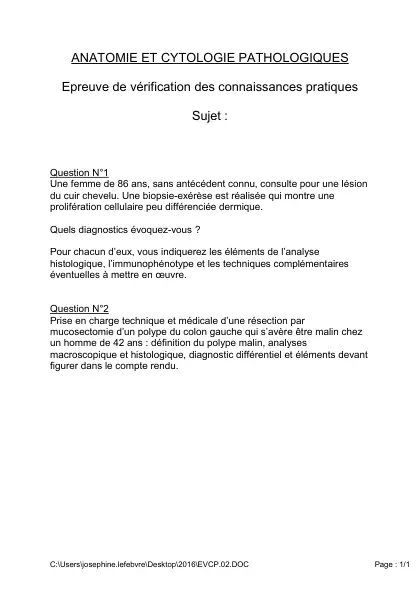 ANATOMIE ET CYTOLOGIE PATHOLOGIQUES

Epreuve de vérification des connaissances pratiques

Sujet :

Question N°1
Une femme de 86 ans, sans antécédent connu, consulte pour une lésion du cuir chevelu. Une biopsie-exérèse est réalisée qui montre une prolifération cellulaire peu différenciée dermique.

Quels diagnostics évoquez-vous ?

Pour chacun d'eux, vous indiquerez les éléments de l'analyse histologique, l'immunophénotype et les techniques complémentaires éventuelles à mettre en œuvre.

Question N°2
Prise en charge technique et médicale d'une résection par mucosectomie d'un polype du colon gauche qui s'avère être malin chez un homme de 42 ans : définition du polype malin, analyses macroscopique et histologique, diagnostic différentiel et éléments devant figurer dans le compte rendu.

C:\Users\josephine.lefebvre\Desktop\2016\EVCP.02.DOC

Page : 1/1